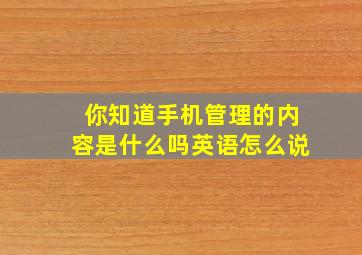 你知道手机管理的内容是什么吗英语怎么说